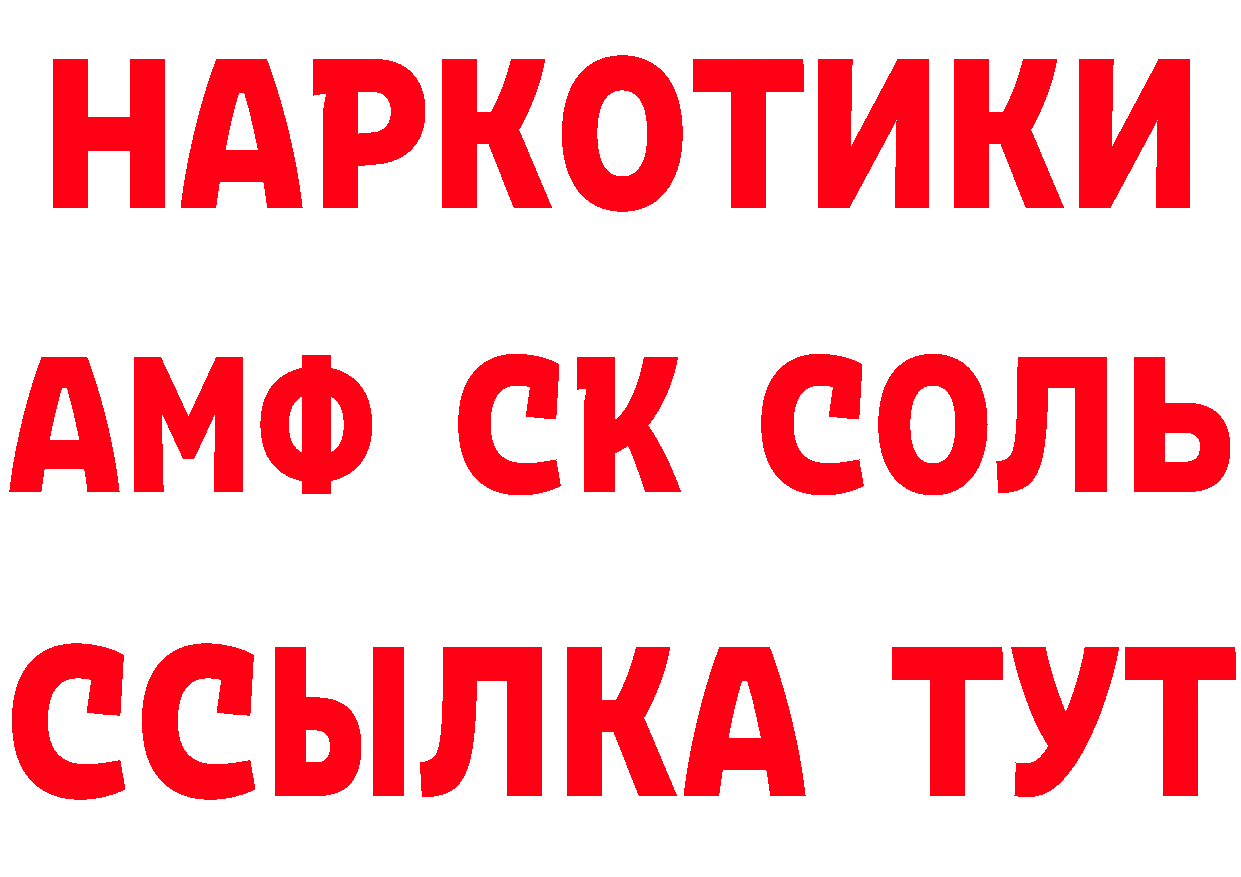 НАРКОТИКИ
АМФ СК СОЛЬ
ССЫЛКА ТУТ